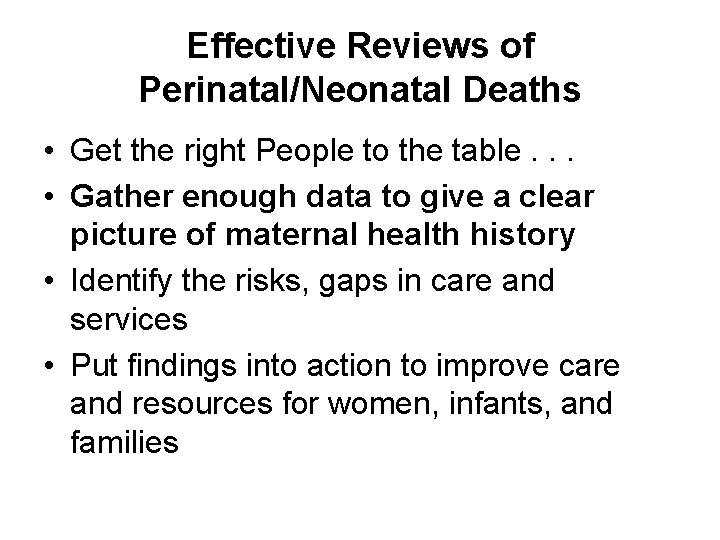 Effective Reviews of Perinatal/Neonatal Deaths

• Get the right People to the table . . .
• Gather enough data to give a clear picture of maternal health history
• Identify the risks, gaps in care and services
• Put findings into action to improve care and resources for women, infants, and families